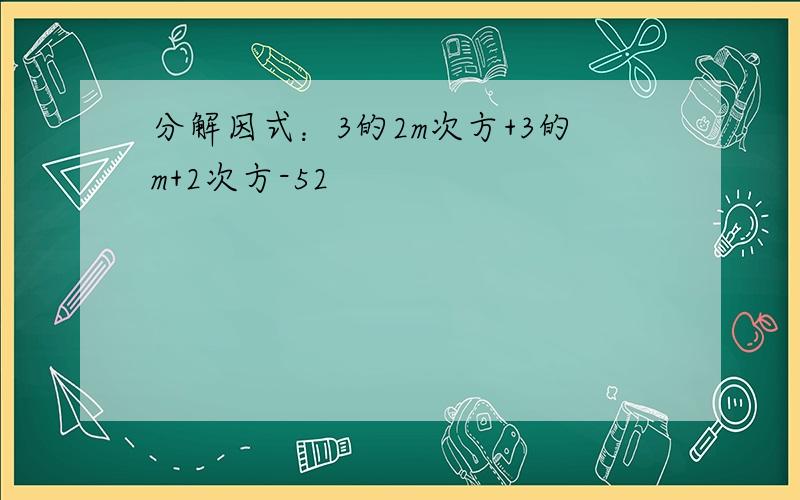 分解因式：3的2m次方+3的m+2次方-52